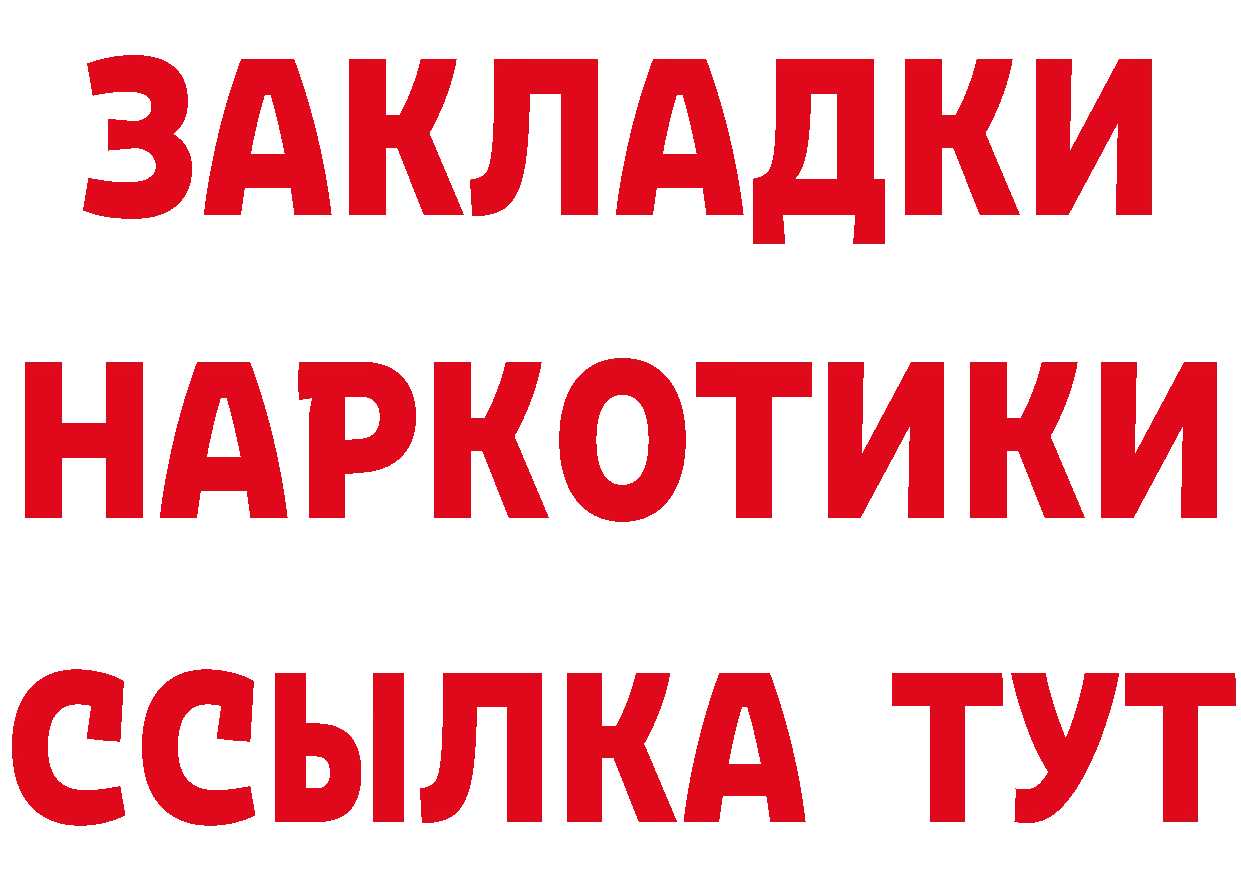 ЗАКЛАДКИ НАРКОТИКИ ССЫЛКА ТУТ